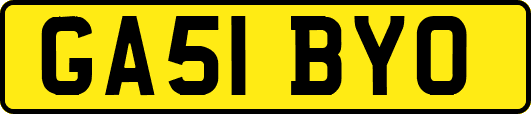 GA51 BYO